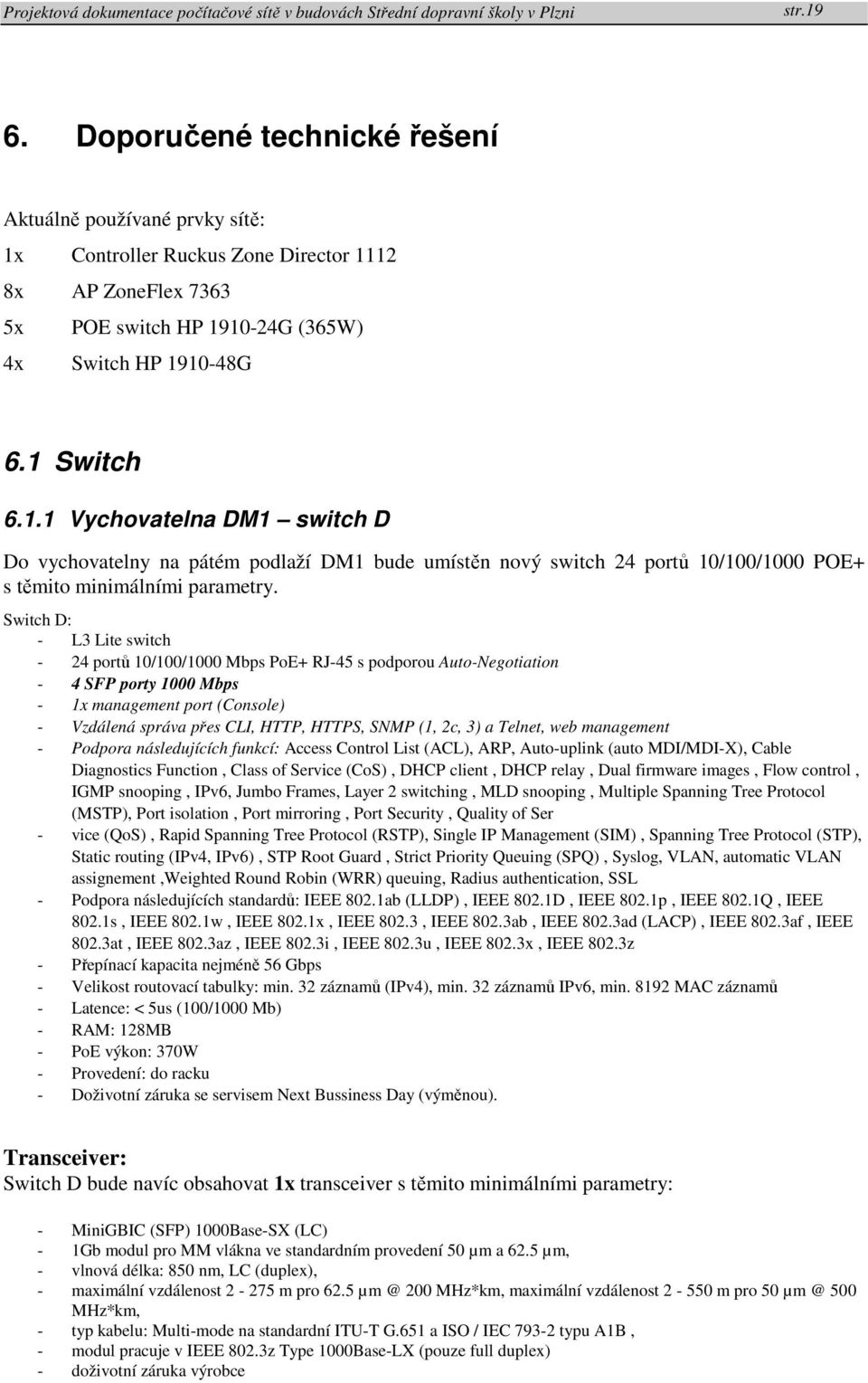 Projektová dokumentace počítačové sítě v budovách Střední dopravní školy v Plzni str.19

6. Doporučené technické řešení

Aktuálně používané prvky sítě:

1x Controller Ruckus Zone Director 1112

8x AP ZoneFlex 7363

5x POE switch HP 1910-24G (365W)

4x Switch HP 1910-48G

6.1 Switch

6.1.1 Vychovatelna DM1 – switch D

Do vychovatelny na pátém podlaží DM1 bude umístěn nový switch 24 portů 10/100/1000 POE+ s těmito minimálními parametry.

Switch D:
- L3 Lite switch
- 24 portů 10/100/1000 Mbps PoE+ RJ-45 s podporou Auto-Negotiation
- 4 SFP porty 1000 Mbps
- 1x management port (Console)
- Vzdálená správa přes CLI, HTTP, HTTPS, SNMP (1, 2c, 3) a Telnet, web management
- Podpora následujících funkcí: Access Control List (ACL), ARP, Auto-uplink (auto MDI/MDI-X), Cable Diagnostics Function , Class of Service (CoS) , DHCP client , DHCP relay , Dual firmware images , Flow control , IGMP snooping , IPv6, Jumbo Frames, Layer 2 switching , MLD snooping , Multiple Spanning Tree Protocol (MSTP), Port isolation , Port mirroring , Port Security , Quality of Ser
- vice (QoS) , Rapid Spanning Tree Protocol (RSTP), Single IP Management (SIM) , Spanning Tree Protocol (STP), Static routing (IPv4, IPv6) , STP Root Guard , Strict Priority Queuing (SPQ) , Syslog, VLAN, automatic VLAN assignement ,Weighted Round Robin (WRR) queuing, Radius authentication, SSL
- Podpora následujících standardů: IEEE 802.1ab (LLDP) , IEEE 802.1D , IEEE 802.1p , IEEE 802.1Q , IEEE 802.1s , IEEE 802.1w , IEEE 802.1x , IEEE 802.3 , IEEE 802.3ab , IEEE 802.3ad (LACP) , IEEE 802.3af , IEEE 802.3at , IEEE 802.3az , IEEE 802.3i , IEEE 802.3u , IEEE 802.3x , IEEE 802.3z
- Přepínací kapacita nejméně 56 Gbps
- Velikost routovací tabulky: min. 32 záznamů (IPv4), min. 32 záznamů IPv6, min. 8192 MAC záznamů
- Latence: < 5us (100/1000 Mb)
- RAM: 128MB
- PoE výkon: 370W
- Provedení: do racku
- Doživotní záruka se servisem Next Bussiness Day (výměnou).

Transceiver:
Switch D bude navíc obsahovat 1x transceiver s těmito minimálními parametry:

- MiniGBIC (SFP) 1000Base-SX (LC)
- 1Gb modul pro MM vlákna ve standardním provedení 50 µm a 62.5 µm,
- vlnová délka: 850 nm, LC (duplex),
- maximální vzdálenost 2 - 275 m pro 62.5 µm @ 200 MHz*km, maximální vzdálenost 2 - 550 m pro 50 µm @ 500 MHz*km,
- typ kabelu: Multi-mode na standardní ITU-T G.651 a ISO / IEC 793-2 typu A1B ,
- modul pracuje v IEEE 802.3z Type 1000Base-LX (pouze full duplex)
- doživotní záruka výrobce